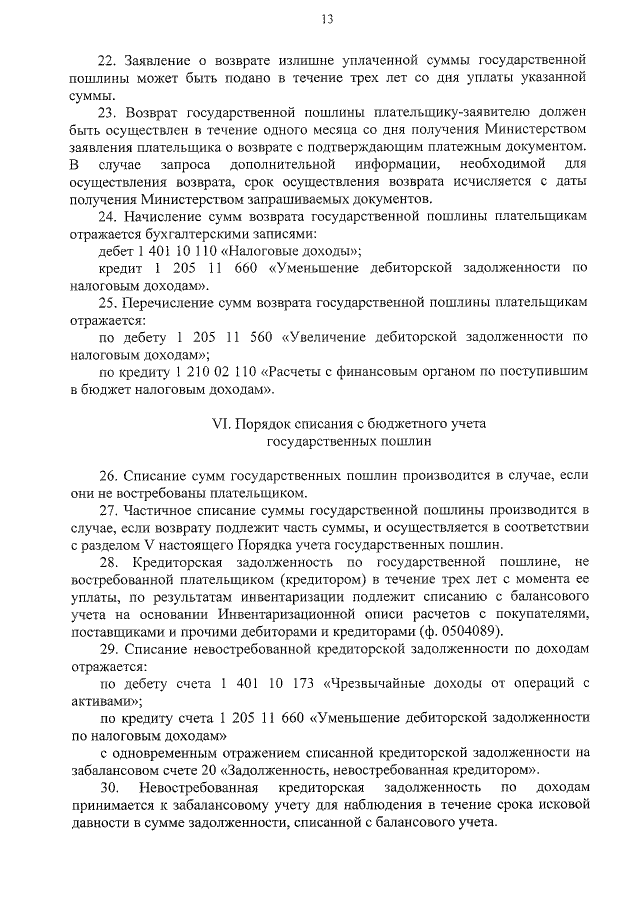 13

22. Заявление о возврате излишне уплаченной суммы государственной пошлины может быть подано в течение трех лет со дня уплаты указанной суммы.

23. Возврат государственной пошлины плательщику-заявителю должен быть осуществлен в течение одного месяца со дня получения Министерством заявления плательщика о возврате с подтверждающим платежным документом. В случае запроса дополнительной информации, необходимой для осуществления возврата, срок осуществления возврата исчисляется с даты получения Министерством запрашиваемых документов.

24. Начисление сумм возврата государственной пошлины плательщикам отражается бухгалтерскими записями:

дебет 1 401 10 110 «Налоговые доходы»;

кредит 1 205 11 660 «Уменьшение дебиторской задолженности по налоговым доходам».

25. Перечисление сумм возврата государственной пошлины плательщикам отражается:

по дебету 1 205 11 560 «Увеличение дебиторской задолженности по налоговым доходам»;

по кредиту 1 210 02 110 «Расчеты с финансовым органом по поступившим в бюджет налоговым доходам».

VI. Порядок списания с бюджетного учета государственных пошлин

26. Списание сумм государственных пошлин производится в случае, если они не востребованы плательщиком.

27. Частичное списание суммы государственной пошлины производится в случае, если возврату подлежит часть суммы, и осуществляется в соответствии с разделом V настоящего Порядка учета государственных пошлин.

28. Кредиторская задолженность по государственной пошлине, не востребованной плательщиком (кредитором) в течение трех лет с момента ее уплаты, по результатам инвентаризации подлежит списанию с балансового учета на основании Инвентаризационной описи расчетов с покупателями, поставщиками и прочими дебиторами и кредиторами (ф. 0504089).

29. Списание невостребованной кредиторской задолженности по доходам отражается:

по дебету счета 1 401 10 173 «Чрезвычайные доходы от операций с активами»;

по кредиту счета 1 205 11 660 «Уменьшение дебиторской задолженности по налоговым доходам»

с одновременным отражением списанной кредиторской задолженности на забалансовом счете 20 «Задолженность, невостребованная кредитором».

30. Невостребованная кредиторская задолженность по доходам принимается к забалансовому учету для наблюдения в течение срока исковой давности в сумме задолженности, списанной с балансового учета.